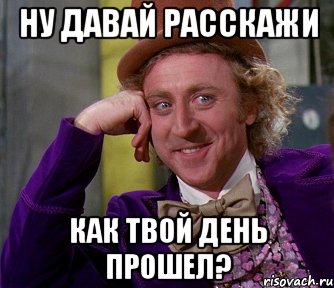 НУ ДАВАЙ РАССКАЖИ

КАК ТВОЙ ДЕНЬ ПРОШЕЛ?

risovach.ru